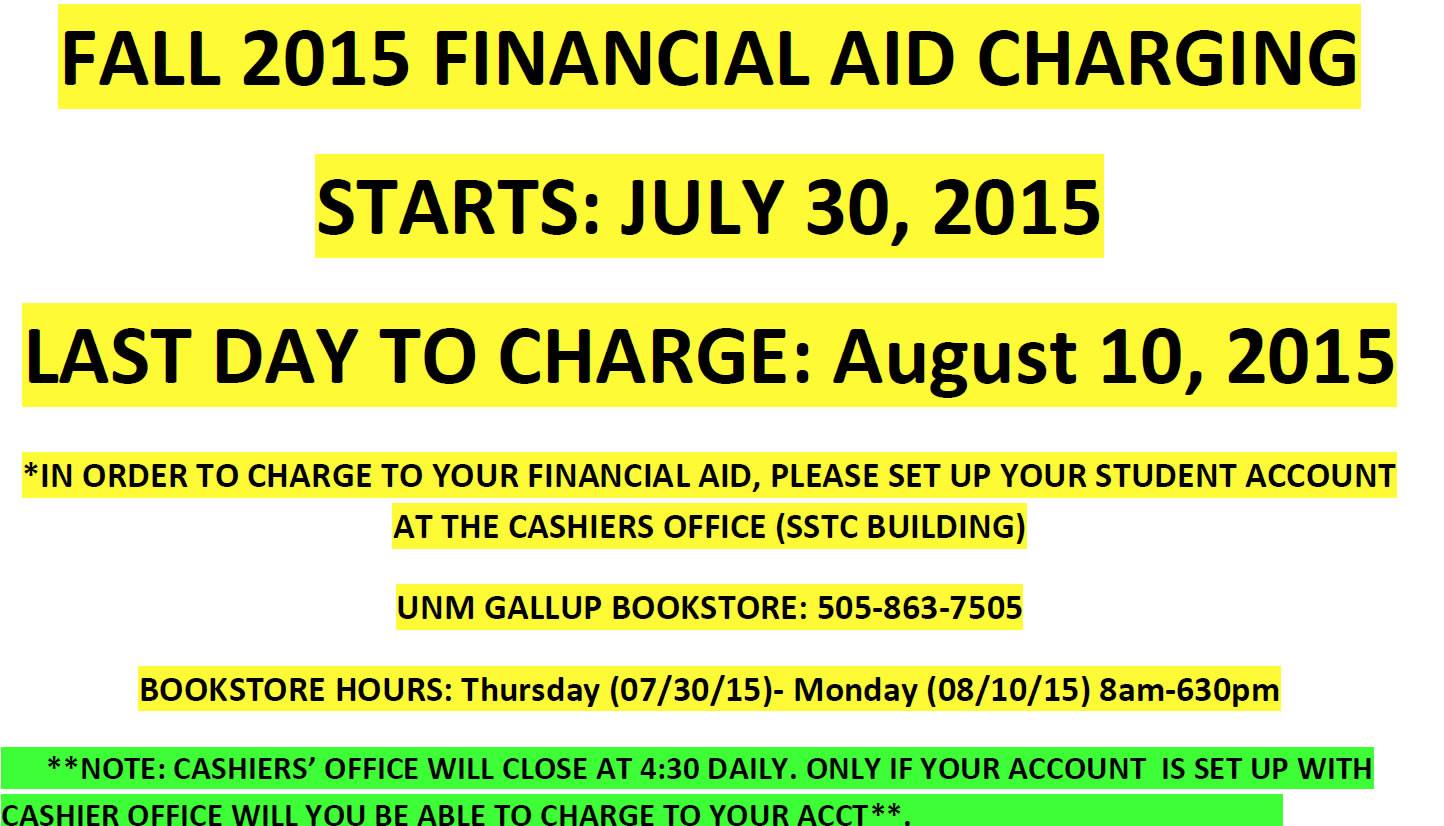 FALL 2015 FINANCIAL AID CHARGING

STARTS: JULY 30, 2015

LAST DAY TO CHARGE: August 10, 2015

*IN ORDER TO CHARGE TO YOUR FINANCIAL AID, PLEASE SET UP YOUR STUDENT ACCOUNT AT THE CASHIERS OFFICE (SSTC BUILDING)

UNM GALLUP BOOKSTORE: 505-863-7505

BOOKSTORE HOURS: Thursday (07/30/15)- Monday (08/10/15) 8am-630pm

**NOTE: CASHIERS' OFFICE WILL CLOSE AT 4:30 DAILY. ONLY IF YOUR ACCOUNT IS SET UP WITH CASHIER OFFICE WILL YOU BE ABLE TO CHARGE TO YOUR ACCT**.